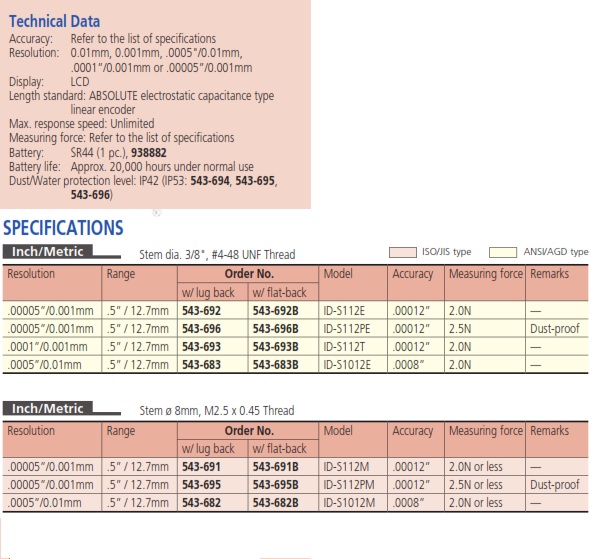 Technical Data
Accuracy: Refer to the list of specifications
Resolution: 0.01mm, 0.001mm, .0005"/0.01mm, .0001"/0.001mm or .00005"/0.001mm
Display: LCD
Length standard: ABSOLUTE electrostatic capacitance type linear encoder
Max. response speed: Unlimited
Measuring force: Refer to the list of specifications
Battery: SR44 (1 pc.), 938882
Battery life: Approx. 20,000 hours under normal use
Dust/Water protection level: IP42 (IP53: 543-694, 543-695, 543-696)

SPECIFICATIONS

Inch/Metric Stem dia. 3/8", #4-48 UNF Thread

ISO/JIS type ANSI/AGD type

| Resolution | Range | Order No. w/ lug back | Order No. w/ flat-back | Model | Accuracy | Measuring force | Remarks |
|---|---|---|---|---|---|---|---|
| .00005"/0.001mm | .5" / 12.7mm | 543-692 | 543-692B | ID-S112E | .00012" | 2.0N | — |
| .00005"/0.001mm | .5" / 12.7mm | 543-696 | 543-696B | ID-S112PE | .00012" | 2.5N | Dust-proof |
| .0001"/0.001mm | .5" / 12.7mm | 543-693 | 543-693B | ID-S112T | .00012" | 2.0N | — |
| .0005"/0.01mm | .5" / 12.7mm | 543-683 | 543-683B | ID-S1012E | .0008" | 2.0N | — |

Inch/Metric Stem ø 8mm, M2.5 x 0.45 Thread

| Resolution | Range | Order No. w/ lug back | Order No. w/ flat-back | Model | Accuracy | Measuring force | Remarks |
|---|---|---|---|---|---|---|---|
| .00005"/0.001mm | .5" / 12.7mm | 543-691 | 543-691B | ID-S112M | .00012" | 2.0N or less | — |
| .00005"/0.001mm | .5" / 12.7mm | 543-695 | 543-695B | ID-S112PM | .00012" | 2.5N or less | Dust-proof |
| .0005"/0.01mm | .5" / 12.7mm | 543-682 | 543-682B | ID-S1012M | .0008" | 2.0N or less | — |